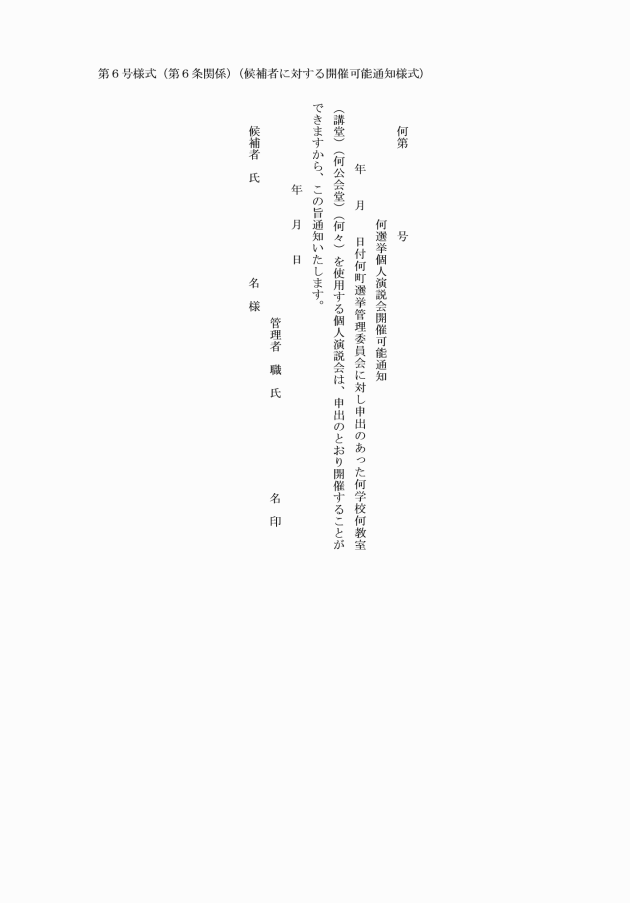 第6号様式(第6条関係)(候補者に対する開催可能通知様式)

何第 号

何選挙個人演説会開催可能通知

年 月 日付何町選挙管理委員会に対し申出のあった何学校何教室(講堂)(何公会堂)(何々)を使用する個人演説会は、申出のとおり開催することができますから、この旨通知いたします。

年 月 日

管理者 職 氏 名 印

候補者 氏 名 様